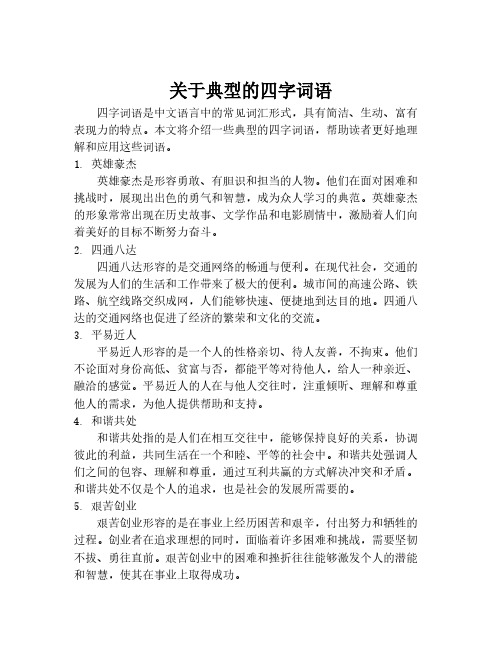 关于典型的四字词语

四字词语是中文语言中的常见词汇形式，具有简洁、生动、富有表现力的特点。本文将介绍一些典型的四字词语，帮助读者更好地理解和应用这些词语。

1. 英雄豪杰

英雄豪杰是形容勇敢、有胆识和担当的人物。他们在面对困难和挑战时，展现出出色的勇气和智慧，成为众人学习的典范。英雄豪杰的形象常常出现在历史故事、文学作品和电影剧情中，激励着人们向着美好的目标不断努力奋斗。

2. 四通八达

四通八达形容的是交通网络的畅通与便利。在现代社会，交通的发展为人们的生活和工作带来了极大的便利。城市间的高速公路、铁路、航空线路交织成网，人们能够快速、便捷地到达目的地。四通八达的交通网络也促进了经济的繁荣和文化的交流。

3. 平易近人

平易近人形容的是一个人的性格亲切、待人友善，不拘束。他们不论面对身份高低、贫富与否，都能平等对待他人，给人一种亲近、融洽的感觉。平易近人的人在与他人交往时，注重倾听、理解和尊重他人的需求，为他人提供帮助和支持。

4. 和谐共处

和谐共处指的是人们在相互交往中，能够保持良好的关系，协调彼此的利益，共同生活在一个和睦、平等的社会中。和谐共处强调人们之间的包容、理解和尊重，通过互利共赢的方式解决冲突和矛盾。和谐共处不仅是个人的追求，也是社会的发展所需要的。

5. 艰苦创业

艰苦创业形容的是在事业上经历困苦和艰辛，付出努力和牺牲的过程。创业者在追求理想的同时，面临着许多困难和挑战，需要坚韧不拔、勇往直前。艰苦创业中的困难和挫折往往能够激发个人的潜能和智慧，使其在事业上取得成功。